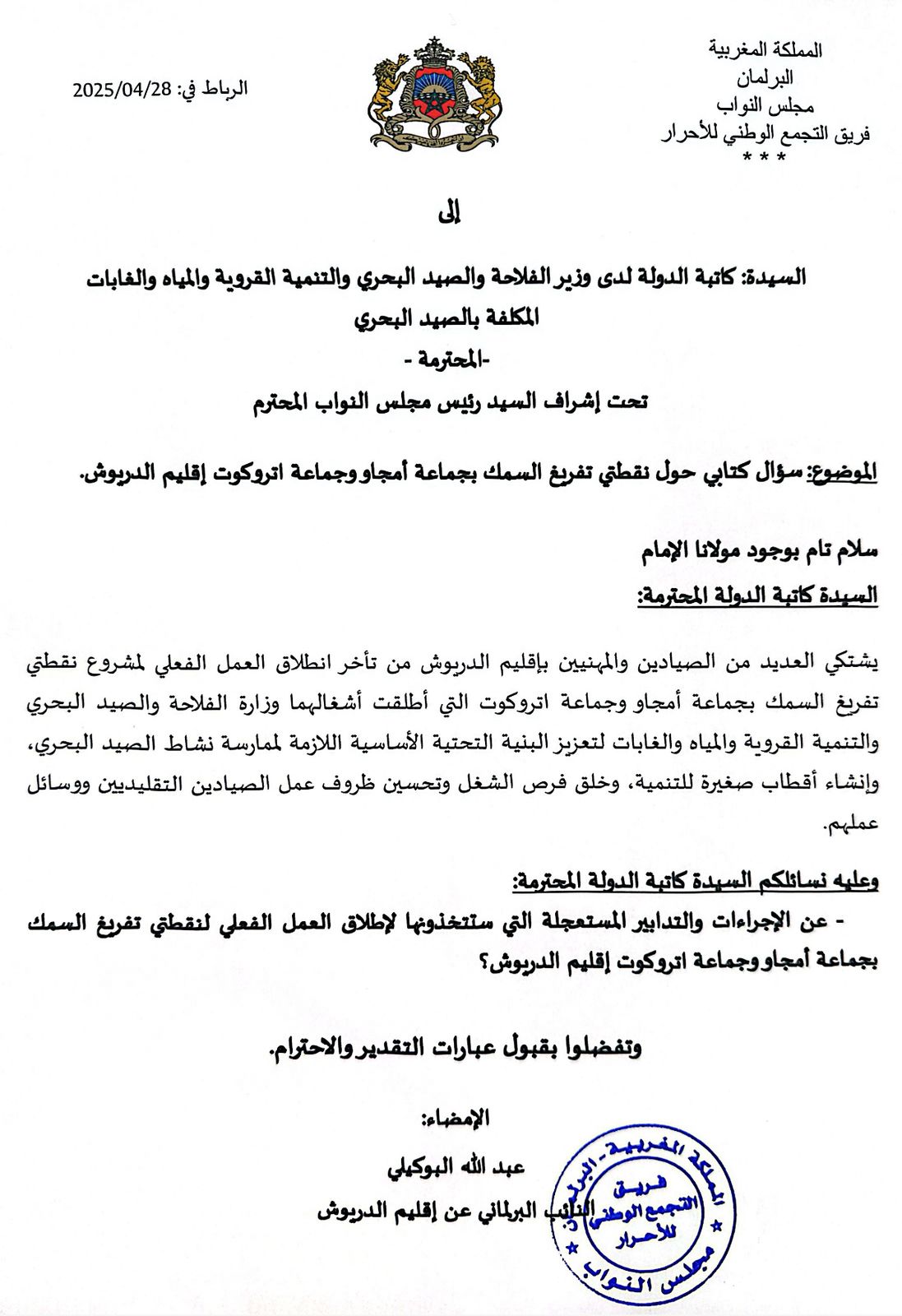 المملكة المغربية
البرلمان
مجلس النواب
فريق التجمع الوطني للأحرار
* * *

الرباط في: 2025/04/28

إلى

السيدة: كاتبة الدولة لدى وزير الفلاحة والصيد البحري والتنمية القروية والمياه والغابات المكلفة بالصيد البحري
-المحترمة -
تحت إشراف السيد رئيس مجلس النواب المحترم

الموضوع: سؤال كتابي حول نقطتي تفريغ السمك بجماعة أمجاو وجماعة اتروكوت إقليم الدريوش.

سلام تام بوجود مولانا الإمام
السيدة كاتبة الدولة المحترمة:

يشتكي العديد من الصيادين والمهنيين بإقليم الدريوش من تأخر انطلاق العمل الفعلي لمشروع نقطتي تفريغ السمك بجماعة أمجاو وجماعة اتروكوت التي أطلقت أشغالهما وزارة الفلاحة والصيد البحري والتنمية القروية والمياه والغابات لتعزيز البنية التحتية الأساسية اللازمة لممارسة نشاط الصيد البحري، وإنشاء أقطاب صغيرة للتنمية، وخلق فرص الشغل وتحسين ظروف عمل الصيادين التقليديين ووسائل عملهم.

وعليه نسائلكم السيدة كاتبة الدولة المحترمة:
- عن الإجراءات والتدابير المستعجلة التي ستتخذونها لإطلاق العمل الفعلي لنقطتي تفريغ السمك بجماعة أمجاو وجماعة اتروكوت إقليم الدريوش؟

وتفضلوا بقبول عبارات التقدير والاحترام.

الإمضاء:
عبد الله البوكيلي
النائب البرلماني عن إقليم الدريوش

المملكة المغربية - البرلمان
فريق التجمع الوطني للأحرار
مجلس النواب